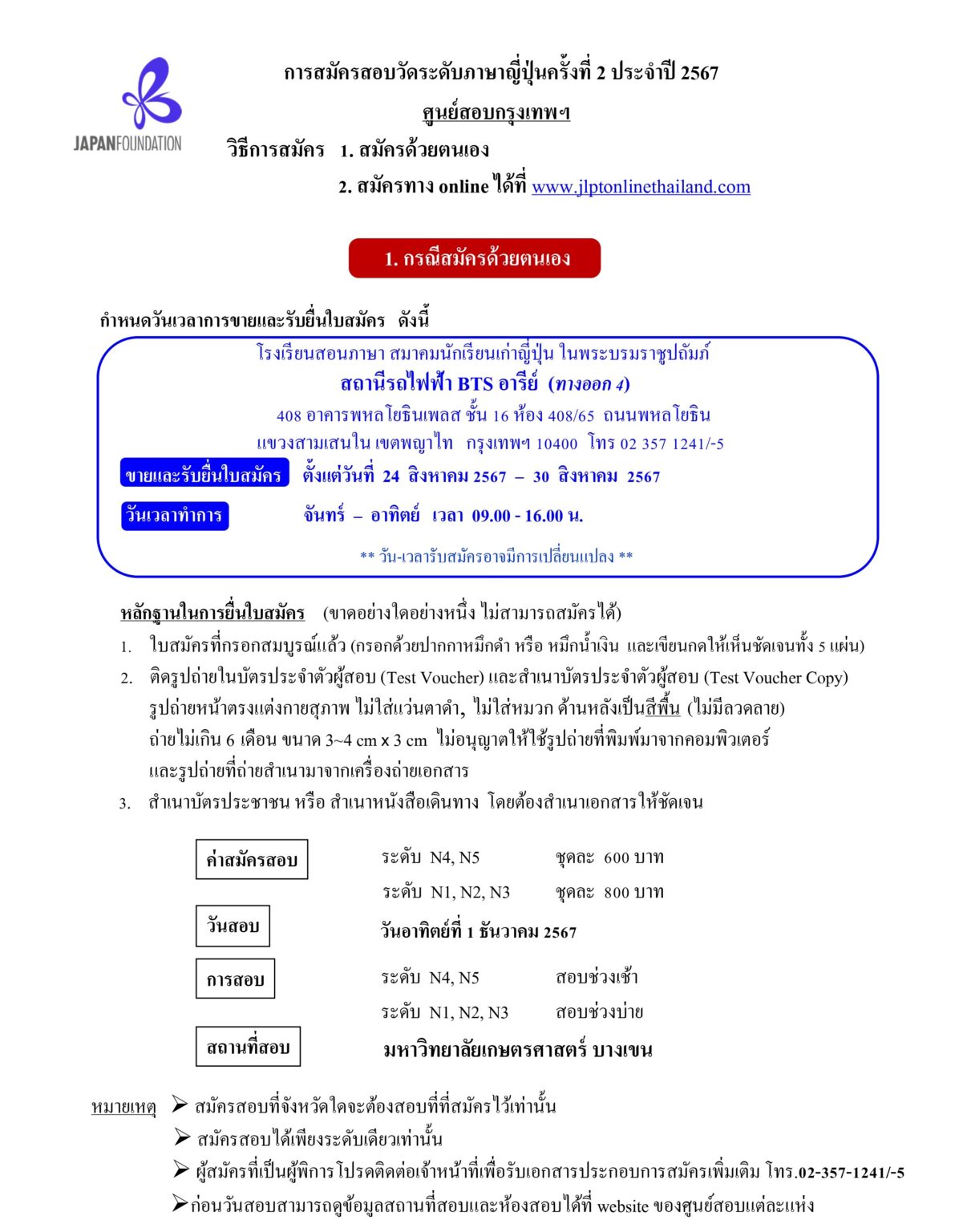 JAPANFOUNDATION

การสมัครสอบวัดระดับภาษาญี่ปุ่นครั้งที่ 2 ประจำปี 2567

ศูนย์สอบกรุงเทพฯ

วิธีการสมัคร 1. สมัครด้วยตนเอง

2. สมัครทาง online ได้ที่ www.jlptonlinethailand.com

1. กรณีสมัครด้วยตนเอง

กำหนดวันเวลาการขายและรับยื่นใบสมัคร ดังนี้

โรงเรียนสอนภาษา สมาคมนักเรียนเก่าญี่ปุ่น ในพระบรมราชูปถัมภ์

สถานีรถไฟฟ้า BTS อารีย์ (ทางออก 4)

408 อาคารพหลโยธินเพลส ชั้น 16 ห้อง 408/65 ถนนพหลโยธิน

แขวงสามเสนใน เขตพญาไท กรุงเทพฯ 10400 โทร 02 357 1241/-5

ขายและรับยื่นใบสมัคร ตั้งแต่วันที่ 24 สิงหาคม 2567 – 30 สิงหาคม 2567

วันเวลาทำการ จันทร์ – อาทิตย์ เวลา 09.00 - 16.00 น.

** วัน-เวลารับสมัครอาจมีการเปลี่ยนแปลง **

หลักฐานในการยื่นใบสมัคร (ขาดอย่างใดอย่างหนึ่ง ไม่สามารถสมัครได้)

1. ใบสมัครที่กรอกสมบูรณ์แล้ว (กรอกด้วยปากกาหมึกดำ หรือ หมึกน้ำเงิน และเขียนกดให้เห็นชัดเจนทั้ง 5 แผ่น)

2. ติดรูปถ่ายในบัตรประจำตัวผู้สอบ (Test Voucher) และสำเนาบัตรประจำตัวผู้สอบ (Test Voucher Copy) รูปถ่ายหน้าตรงแต่งกายสุภาพ ไม่ใส่แว่นตาดำ, ไม่ใส่หมวก ด้านหลังเป็นสีพื้น (ไม่มีลวดลาย) ถ่ายไม่เกิน 6 เดือน ขนาด 3~4 cm x 3 cm ไม่อนุญาตให้ใช้รูปถ่ายที่พิมพ์มาจากคอมพิวเตอร์ และรูปถ่ายที่ถ่ายสำเนามาจากเครื่องถ่ายเอกสาร

3. สำเนาบัตรประชาชน หรือ สำเนาหนังสือเดินทาง โดยต้องสำเนาเอกสารให้ชัดเจน

ค่าสมัครสอบ ระดับ N4, N5 ชุดละ 600 บาท
ระดับ N1, N2, N3 ชุดละ 800 บาท

วันสอบ วันอาทิตย์ที่ 1 ธันวาคม 2567

การสอบ ระดับ N4, N5 สอบช่วงเช้า
ระดับ N1, N2, N3 สอบช่วงบ่าย

สถานที่สอบ มหาวิทยาลัยเกษตรศาสตร์ บางเขน

หมายเหตุ ➢ สมัครสอบที่จังหวัดใดจะต้องสอบที่ที่สมัครไว้เท่านั้น
➢ สมัครสอบได้เพียงระดับเดียวเท่านั้น
➢ ผู้สมัครที่เป็นผู้พิการโปรดติดต่อเจ้าหน้าที่เพื่อรับเอกสารประกอบการสมัครเพิ่มเติม โทร.02-357-1241/-5
➢ก่อนวันสอบสามารถดูข้อมูลสถานที่สอบและห้องสอบได้ที่ website ของศูนย์สอบแต่ละแห่ง